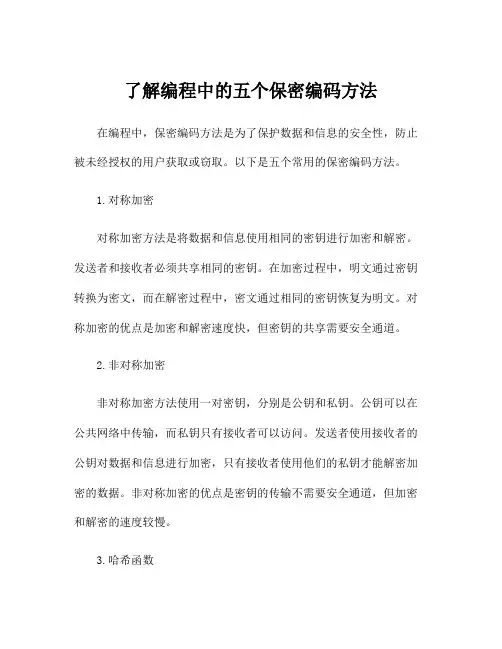 了解编程中的五个保密编码方法

在编程中，保密编码方法是为了保护数据和信息的安全性，防止被未经授权的用户获取或窃取。以下是五个常用的保密编码方法。

1. 对称加密

对称加密方法是将数据和信息使用相同的密钥进行加密和解密。发送者和接收者必须共享相同的密钥。在加密过程中，明文通过密钥转换为密文，而在解密过程中，密文通过相同的密钥恢复为明文。对称加密的优点是加密和解密速度快，但密钥的共享需要安全通道。

2. 非对称加密

非对称加密方法使用一对密钥，分别是公钥和私钥。公钥可以在公共网络中传输，而私钥只有接收者可以访问。发送者使用接收者的公钥对数据和信息进行加密，只有接收者使用他们的私钥才能解密加密的数据。非对称加密的优点是密钥的传输不需要安全通道，但加密和解密的速度较慢。

3. 哈希函数